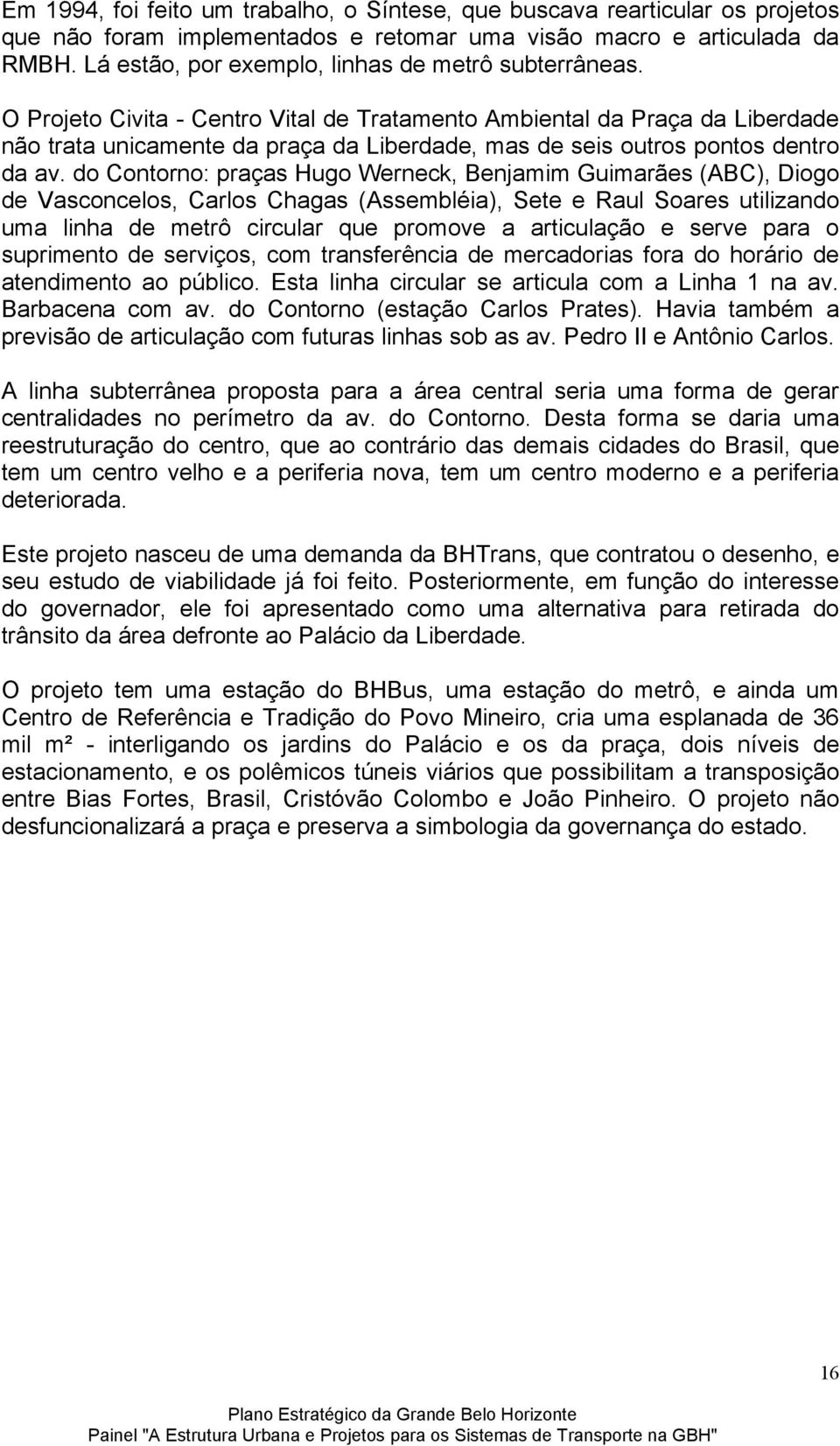 Em 1994, foi feito um trabalho, o Síntese, que buscava rearticular os projetos que não foram implementados e retomar uma visão macro e articulada da RMBH. Lá estão, por exemplo, linhas de metrô subterrâneas.

O Projeto Civita - Centro Vital de Tratamento Ambiental da Praça da Liberdade não trata unicamente da praça da Liberdade, mas de seis outros pontos dentro da av. do Contorno: praças Hugo Werneck, Benjamim Guimarães (ABC), Diogo de Vasconcelos, Carlos Chagas (Assembléia), Sete e Raul Soares utilizando uma linha de metrô circular que promove a articulação e serve para o suprimento de serviços, com transferência de mercadorias fora do horário de atendimento ao público. Esta linha circular se articula com a Linha 1 na av. Barbacena com av. do Contorno (estação Carlos Prates). Havia também a previsão de articulação com futuras linhas sob as av. Pedro II e Antônio Carlos.

A linha subterrânea proposta para a área central seria uma forma de gerar centralidades no perímetro da av. do Contorno. Desta forma se daria uma reestruturação do centro, que ao contrário das demais cidades do Brasil, que tem um centro velho e a periferia nova, tem um centro moderno e a periferia deteriorada.

Este projeto nasceu de uma demanda da BHTrans, que contratou o desenho, e seu estudo de viabilidade já foi feito. Posteriormente, em função do interesse do governador, ele foi apresentado como uma alternativa para retirada do trânsito da área defronte ao Palácio da Liberdade.

O projeto tem uma estação do BHBus, uma estação do metrô, e ainda um Centro de Referência e Tradição do Povo Mineiro, cria uma esplanada de 36 mil m² - interligando os jardins do Palácio e os da praça, dois níveis de estacionamento, e os polêmicos túneis viários que possibilitam a transposição entre Bias Fortes, Brasil, Cristóvão Colombo e João Pinheiro. O projeto não desfuncionalizará a praça e preserva a simbologia da governança do estado.

16

Plano Estratégico da Grande Belo Horizonte
Painel "A Estrutura Urbana e Projetos para os Sistemas de Transporte na GBH"